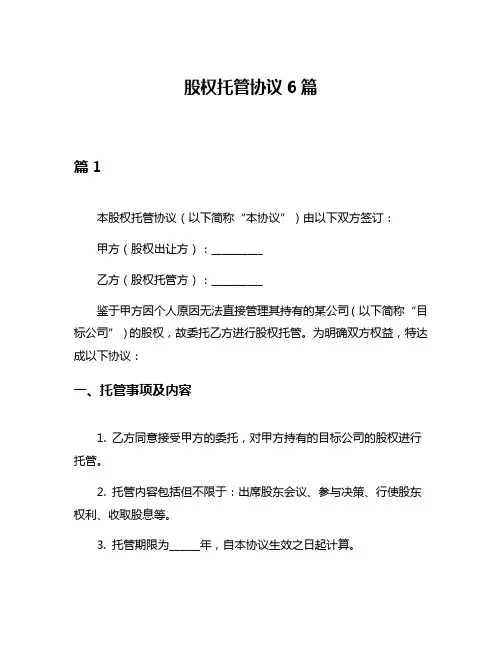 股权托管协议 6 篇

篇 1

本股权托管协议（以下简称“本协议”）由以下双方签订：

甲方（股权出让方）：__________

乙方（股权托管方）：__________

鉴于甲方因个人原因无法直接管理其持有的某公司（以下简称“目标公司”）的股权，故委托乙方进行股权托管。为明确双方权益，特达成以下协议：

一、托管事项及内容

1. 乙方同意接受甲方的委托，对甲方持有的目标公司的股权进行托管。

2. 托管内容包括但不限于：出席股东会议、参与决策、行使股东权利、收取股息等。

3. 托管期限为______年，自本协议生效之日起计算。